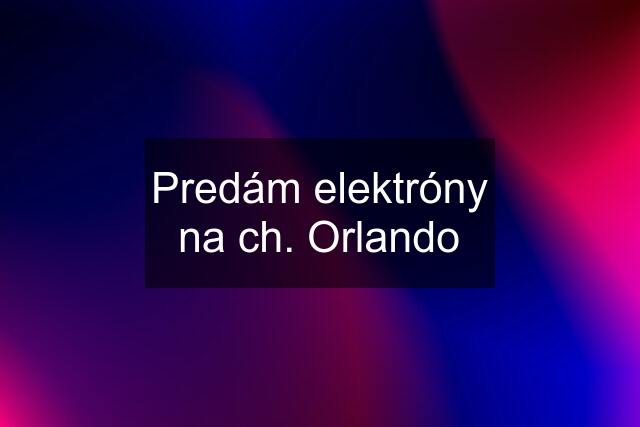 Predám elektróny na ch. Orlando